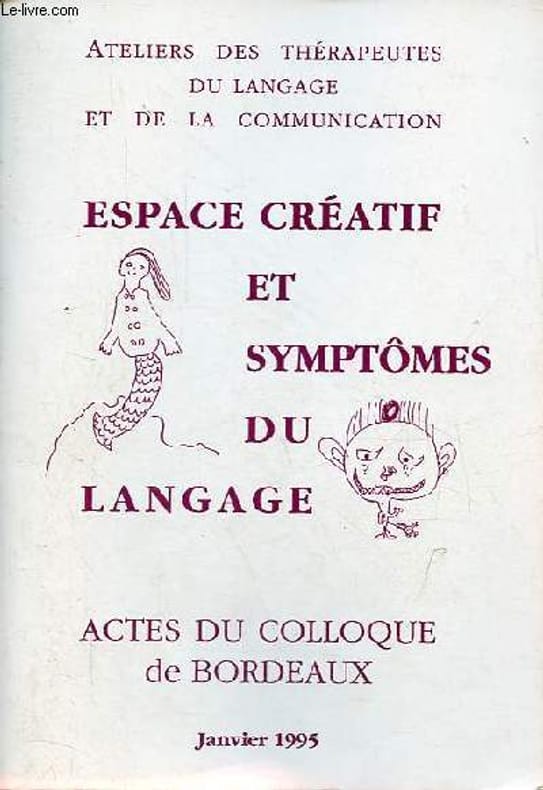 ATELIERS DES THÉRAPEUTES
DU LANGAGE
ET DE LA COMMUNICATION

ESPACE CRÉATIF
ET
SYMPTÔMES
DU
LANGAGE

ACTES DU COLLOQUE
de BORDEAUX

Janvier 1995

Le-livre.com